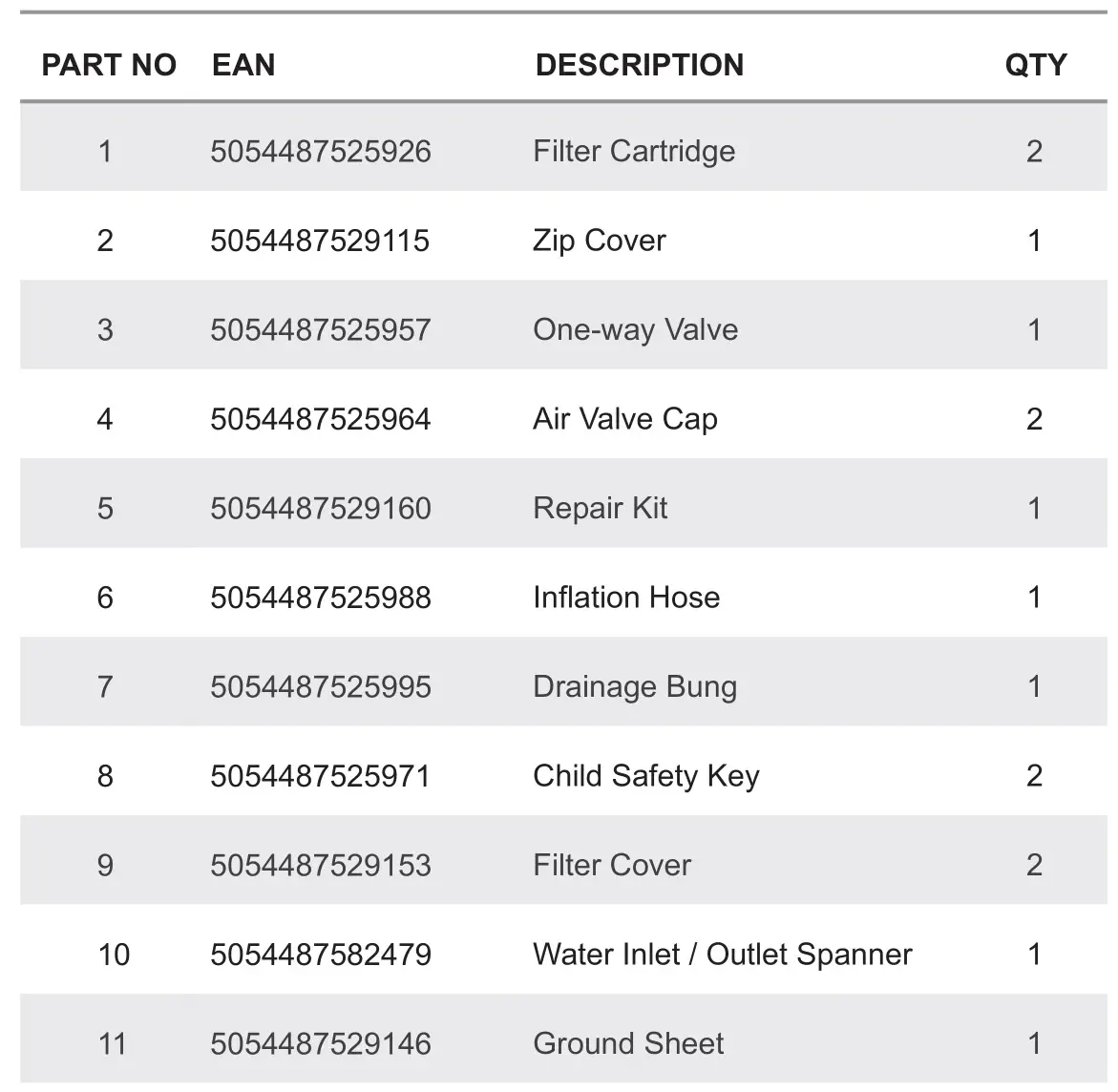 | PART NO | EAN | DESCRIPTION | QTY |
|---|---|---|---|
| 1 | 5054487525926 | Filter Cartridge | 2 |
| 2 | 5054487529115 | Zip Cover | 1 |
| 3 | 5054487525957 | One-way Valve | 1 |
| 4 | 5054487525964 | Air Valve Cap | 2 |
| 5 | 5054487529160 | Repair Kit | 1 |
| 6 | 5054487525988 | Inflation Hose | 1 |
| 7 | 5054487525995 | Drainage Bung | 1 |
| 8 | 5054487525971 | Child Safety Key | 2 |
| 9 | 5054487529153 | Filter Cover | 2 |
| 10 | 5054487582479 | Water Inlet / Outlet Spanner | 1 |
| 11 | 5054487529146 | Ground Sheet | 1 |